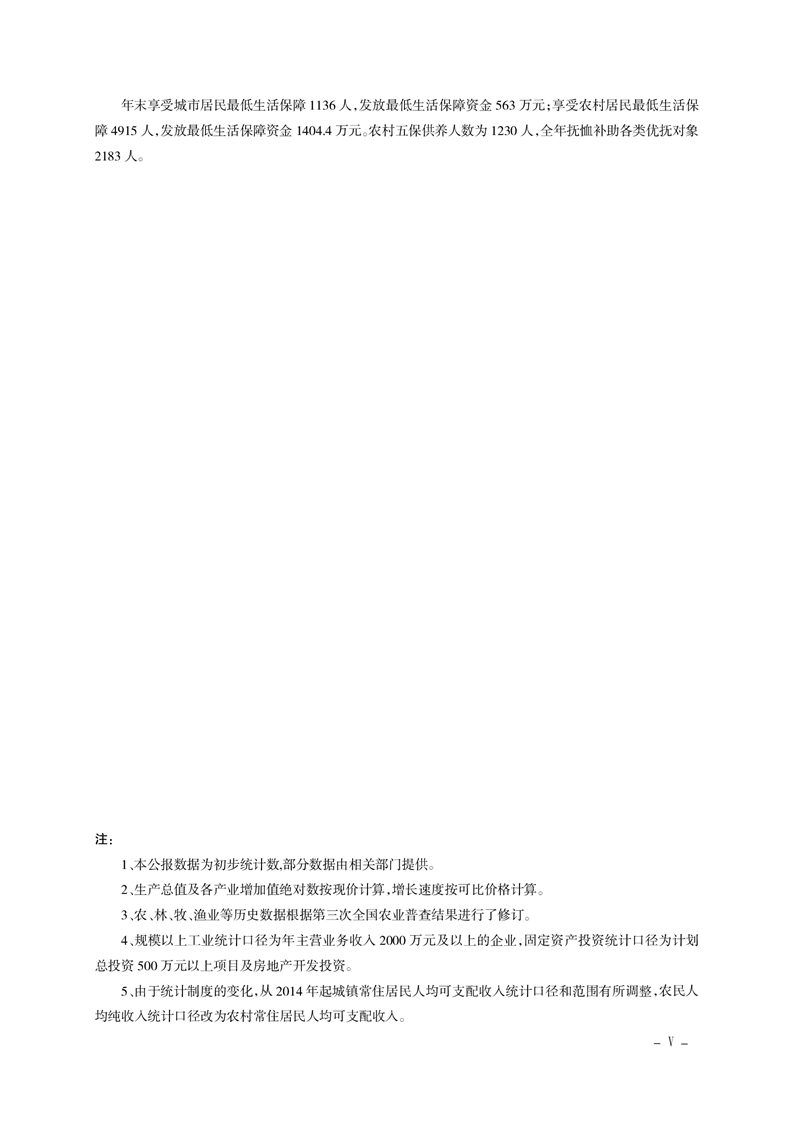 年末享受城市居民最低生活保障 1136 人,发放最低生活保障资金 563 万元;享受农村居民最低生活保障 4915 人,发放最低生活保障资金 1404.4 万元。农村五保供养人数为 1230 人,全年抚恤补助各类优抚对象 2183 人。

注:

1、本公报数据为初步统计数,部分数据由相关部门提供。

2、生产总值及各产业增加值绝对数按现价计算,增长速度按可比价格计算。

3、农、林、牧、渔业等历史数据根据第三次全国农业普查结果进行了修订。

4、规模以上工业统计口径为年主营业务收入 2000 万元及以上的企业,固定资产投资统计口径为计划总投资 500 万元以上项目及房地产开发投资。

5、由于统计制度的变化,从 2014 年起城镇常住居民人均可支配收入统计口径和范围有所调整,农民人均纯收入统计口径改为农村常住居民人均可支配收入。

– V –